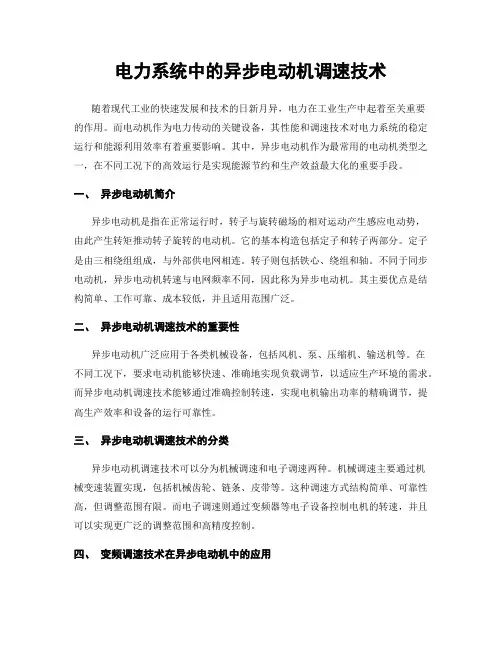 电力系统中的异步电动机调速技术

随着现代工业的快速发展和技术的日新月异，电力在工业生产中起着至关重要的作用。而电动机作为电力传动的关键设备，其性能和调速技术对电力系统的稳定运行和能源利用效率有着重要影响。其中，异步电动机作为最常用的电动机类型之一，在不同工况下的高效运行是实现能源节约和生产效益最大化的重要手段。

一、 异步电动机简介

异步电动机是指在正常运行时，转子与旋转磁场的相对运动产生感应电动势，由此产生转矩推动转子旋转的电动机。它的基本构造包括定子和转子两部分。定子是由三相绕组组成，与外部供电网相连。转子则包括铁心、绕组和轴。不同于同步电动机，异步电动机转速与电网频率不同，因此称为异步电动机。其主要优点是结构简单、工作可靠、成本较低，并且适用范围广泛。

二、 异步电动机调速技术的重要性

异步电动机广泛应用于各类机械设备，包括风机、泵、压缩机、输送机等。在不同工况下，要求电动机能够快速、准确地实现负载调节，以适应生产环境的需求。而异步电动机调速技术能够通过准确控制转速，实现电机输出功率的精确调节，提高生产效率和设备的运行可靠性。

三、 异步电动机调速技术的分类

异步电动机调速技术可以分为机械调速和电子调速两种。机械调速主要通过机械变速装置实现，包括机械齿轮、链条、皮带等。这种调速方式结构简单、可靠性高，但调整范围有限。而电子调速则通过变频器等电子设备控制电机的转速，并且可以实现更广泛的调整范围和高精度控制。

四、 变频调速技术在异步电动机中的应用